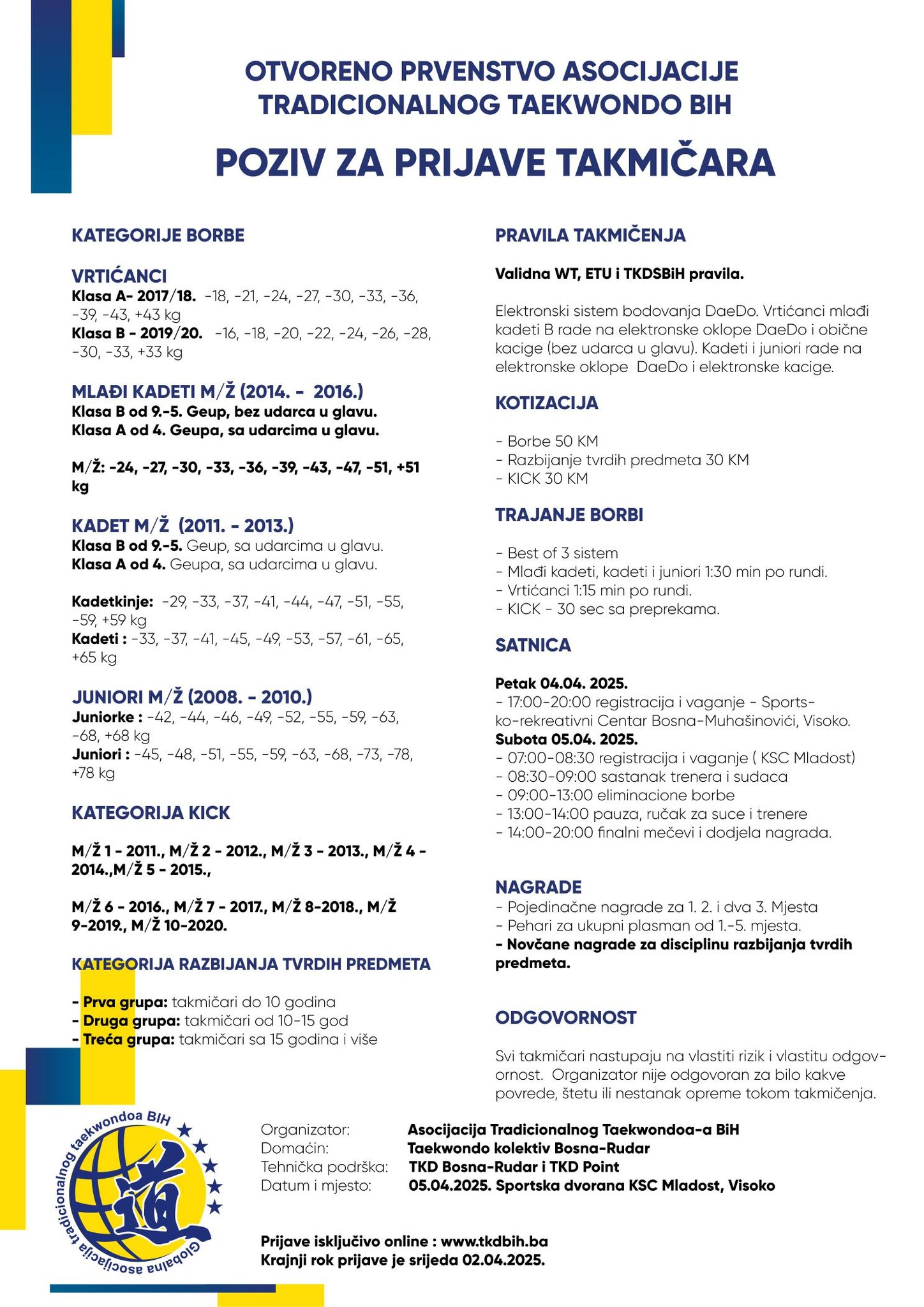 OTVORENO PRVENSTVO ASOCIJACIJE TRADICIONALNOG TAEKWONDO BIH

POZIV ZA PRIJAVE TAKMIČARA

KATEGORIJE BORBE

VRTIĆANCI
Klasa A- 2017/18. -18, -21, -24, -27, -30, -33, -36, -39, -43, +43 kg
Klasa B - 2019/20. -16, -18, -20, -22, -24, -26, -28, -30, -33, +33 kg

MLAĐI KADETI M/Ž (2014. - 2016.)
Klasa B od 9.-5. Geup, bez udarca u glavu.
Klasa A od 4. Geupa, sa udarcima u glavu.

M/Ž: -24, -27, -30, -33, -36, -39, -43, -47, -51, +51 kg

KADET M/Ž (2011. - 2013.)
Klasa B od 9.-5. Geup, sa udarcima u glavu.
Klasa A od 4. Geupa, sa udarcima u glavu.

Kadetkinje: -29, -33, -37, -41, -44, -47, -51, -55, -59, +59 kg
Kadeti : -33, -37, -41, -45, -49, -53, -57, -61, -65, +65 kg

JUNIORI M/Ž (2008. - 2010.)
Juniorke : -42, -44, -46, -49, -52, -55, -59, -63, -68, +68 kg
Juniori : -45, -48, -51, -55, -59, -63, -68, -73, -78, +78 kg

KATEGORIJA KICK

M/Ž 1 - 2011., M/Ž 2 - 2012., M/Ž 3 - 2013., M/Ž 4 - 2014.,M/Ž 5 - 2015.,

M/Ž 6 - 2016., M/Ž 7 - 2017., M/Ž 8-2018., M/Ž 9-2019., M/Ž 10-2020.

KATEGORIJA RAZBIJANJA TVRDIH PREDMETA

- Prva grupa: takmičari do 10 godina
- Druga grupa: takmičari od 10-15 god
- Treća grupa: takmičari sa 15 godina i više

PRAVILA TAKMIČENJA

Validna WT, ETU i TKDSBiH pravila.

Elektronski sistem bodovanja DaeDo. Vrtićanci mlađi kadeti B rade na elektronske oklope DaeDo i obične kacige (bez udarca u glavu). Kadeti i juniori rade na elektronske oklope DaeDo i elektronske kacige.

KOTIZACIJA

- Borbe 50 KM
- Razbijanje tvrdih predmeta 30 KM
- KICK 30 KM

TRAJANJE BORBI

- Best of 3 sistem
- Mlađi kadeti, kadeti i juniori 1:30 min po rundi.
- Vrtićanci 1:15 min po rundi.
- KICK - 30 sec sa preprekama.

SATNICA

Petak 04.04. 2025.
- 17:00-20:00 registracija i vaganje - Sportsko-rekreativni Centar Bosna-Muhašinovići, Visoko.
Subota 05.04. 2025.
- 07:00-08:30 registracija i vaganje ( KSC Mladost)
- 08:30-09:00 sastanak trenera i sudaca
- 09:00-13:00 eliminacione borbe
- 13:00-14:00 pauza, ručak za suce i trenere
- 14:00-20:00 finalni mečevi i dodjela nagrada.

NAGRADE
- Pojedinačne nagrade za 1. 2. i dva 3. Mjesta
- Pehari za ukupni plasman od 1.-5. mjesta.
- Novčane nagrade za disciplinu razbijanja tvrdih predmeta.

ODGOVORNOST

Svi takmičari nastupaju na vlastiti rizik i vlastitu odgovornost. Organizator nije odgovoran za bilo kakve povrede, štetu ili nestanak opreme tokom takmičenja.

Globalna asocijacija tradicionalnog taekwondoa BIH

Organizator: Asocijacija Tradicionalnog Taekwondoa-a BiH
Domaćin: Taekwondo kolektiv Bosna-Rudar
Tehnička podrška: TKD Bosna-Rudar i TKD Point
Datum i mjesto: 05.04.2025. Sportska dvorana KSC Mladost, Visoko

Prijave isključivo online : www.tkdbih.ba
Krajnji rok prijave je srijeda 02.04.2025.